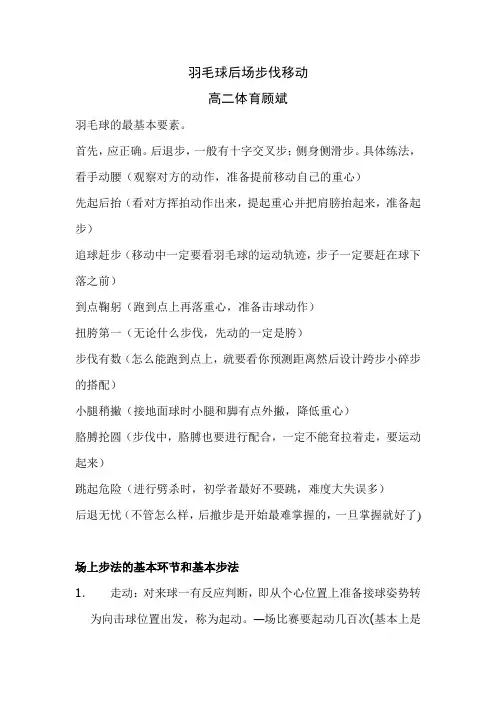 羽毛球后场步伐移动

高二体育顾斌

羽毛球的最基本要素。

首先，应正确。后退步，一般有十字交叉步；侧身侧滑步。具体练法，

看手动腰（观察对方的动作，准备提前移动自己的重心）

先起后抬（看对方挥拍动作出来，提起重心并把肩膀抬起来，准备起步）

追球赶步（移动中一定要看羽毛球的运动轨迹，步子一定要赶在球下落之前）

到点鞠躬（跑到点上再落重心，准备击球动作）

扭胯第一（无论什么步伐，先动的一定是胯）

步伐有数（怎么能跑到点上，就要看你预测距离然后设计跨步小碎步的搭配）

小腿稍撇（接地面球时小腿和脚有点外撇，降低重心）

胳膊抡圆（步伐中，胳膊也要进行配合，一定不能耷拉着走，要运动起来）

跳起危险（进行劈杀时，初学者最好不要跳，难度大失误多）

后退无忧（不管怎么样，后撤步是开始最难掌握的，一旦掌握就好了）

场上步法的基本环节和基本步法

1. 走动：对来球一有反应判断，即从个心位置上准备接球姿势转为向击球位置出发，称为起动。一场比赛要起动几百次(基本上是